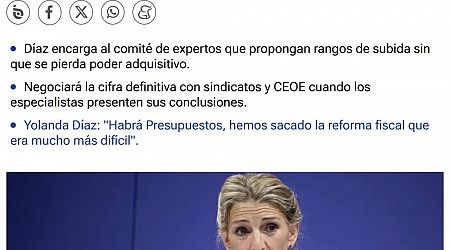 • Díaz encarga al comité de expertos que propongan rangos de subida sin que se pierda poder adquisitivo.

• Negociará la cifra definitiva con sindicatos y CEOE cuando los especialistas presenten sus conclusiones.

• Yolanda Díaz: "Habrá Presupuestos, hemos sacado la reforma fiscal que era mucho más difícil".